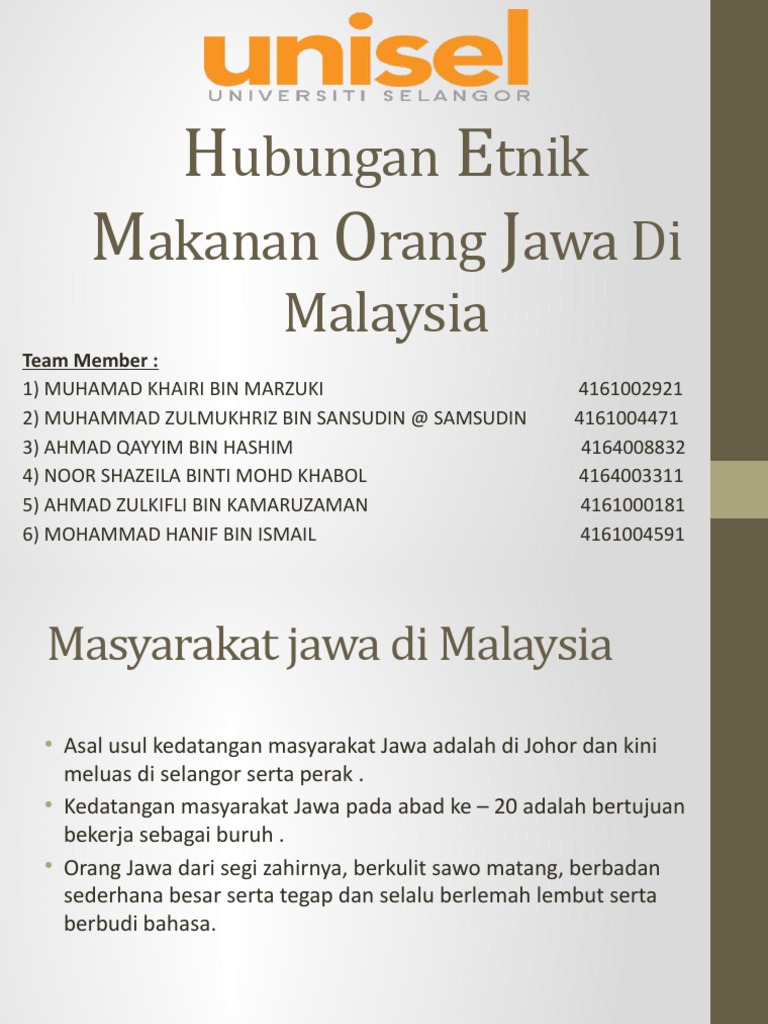 unisel
UNIVERSITI SELANGOR

Hubungan Etnik
Makanan Orang Jawa Di Malaysia

Team Member :
1) MUHAMAD KHAIRI BIN MARZUKI 4161002921
2) MUHAMMAD ZULMUKHRIZ BIN SANSUDIN @ SAMSUDIN 4161004471
3) AHMAD QAYYIM BIN HASHIM 4164008832
4) NOOR SHAZEILA BINTI MOHD KHABOL 4164003311
5) AHMAD ZULKIFLI BIN KAMARUZAMAN 4161000181
6) MOHAMMAD HANIF BIN ISMAIL 4161004591

Masyarakat jawa di Malaysia

• Asal usul kedatangan masyarakat Jawa adalah di Johor dan kini meluas di selangor serta perak .
• Kedatangan masyarakat Jawa pada abad ke – 20 adalah bertujuan bekerja sebagai buruh .
• Orang Jawa dari segi zahirnya, berkulit sawo matang, berbadan sederhana besar serta tegap dan selalu berlemah lembut serta berbudi bahasa.